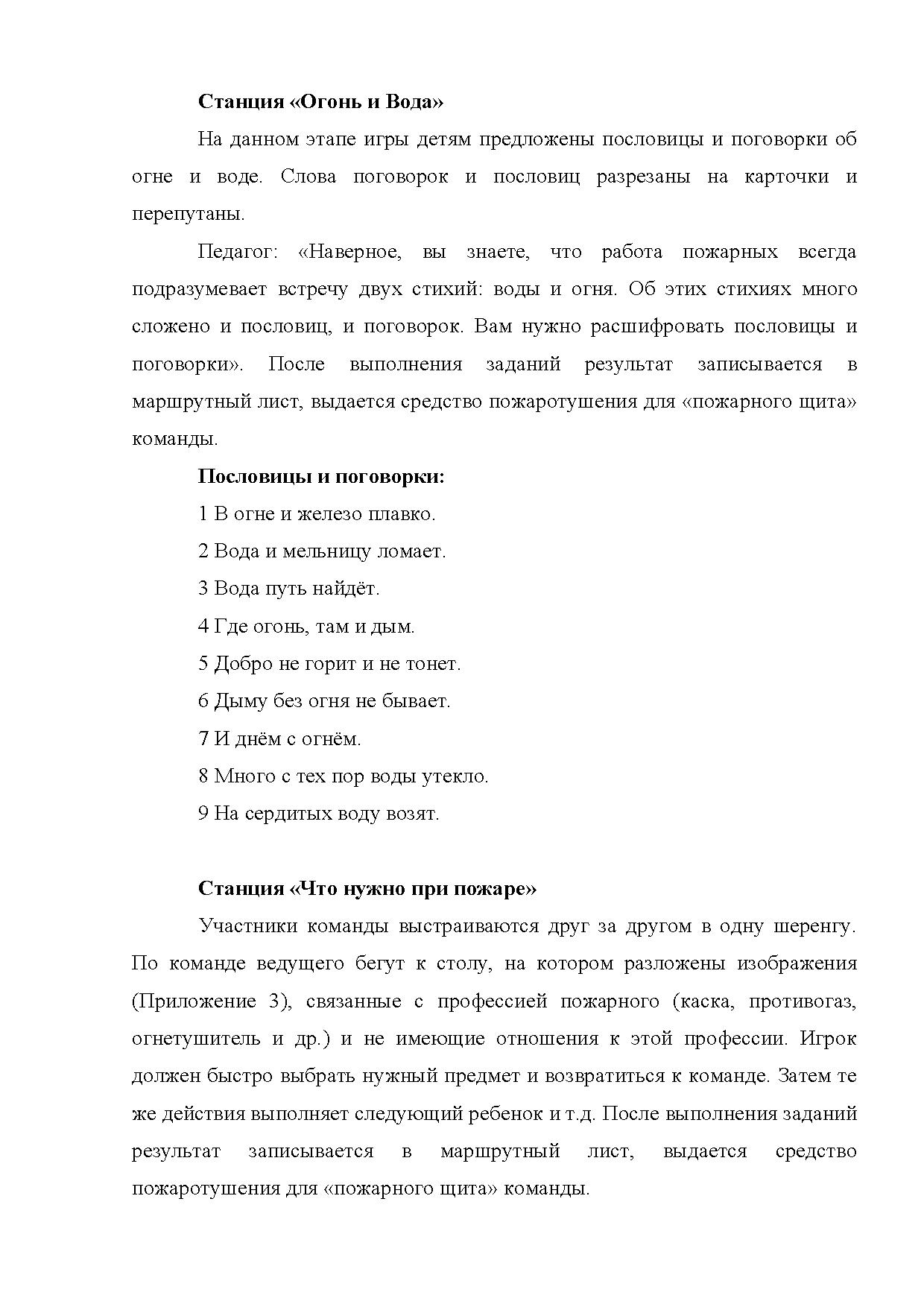 Станция «Огонь и Вода»

На данном этапе игры детям предложены пословицы и поговорки об огне и воде. Слова поговорок и пословиц разрезаны на карточки и перепутаны.

Педагог: «Наверное, вы знаете, что работа пожарных всегда подразумевает встречу двух стихий: воды и огня. Об этих стихиях много сложено и пословиц, и поговорок. Вам нужно расшифровать пословицы и поговорки». После выполнения заданий результат записывается в маршрутный лист, выдается средство пожаротушения для «пожарного щита» команды.

Пословицы и поговорки:

1 В огне и железо плавко.

2 Вода и мельницу ломает.

3 Вода путь найдёт.

4 Где огонь, там и дым.

5 Добро не горит и не тонет.

6 Дыму без огня не бывает.

7 И днём с огнём.

8 Много с тех пор воды утекло.

9 На сердитых воду возят.

Станция «Что нужно при пожаре»

Участники команды выстраиваются друг за другом в одну шеренгу. По команде ведущего бегут к столу, на котором разложены изображения (Приложение 3), связанные с профессией пожарного (каска, противогаз, огнетушитель и др.) и не имеющие отношения к этой профессии. Игрок должен быстро выбрать нужный предмет и возвратиться к команде. Затем те же действия выполняет следующий ребенок и т.д. После выполнения заданий результат записывается в маршрутный лист, выдается средство пожаротушения для «пожарного щита» команды.